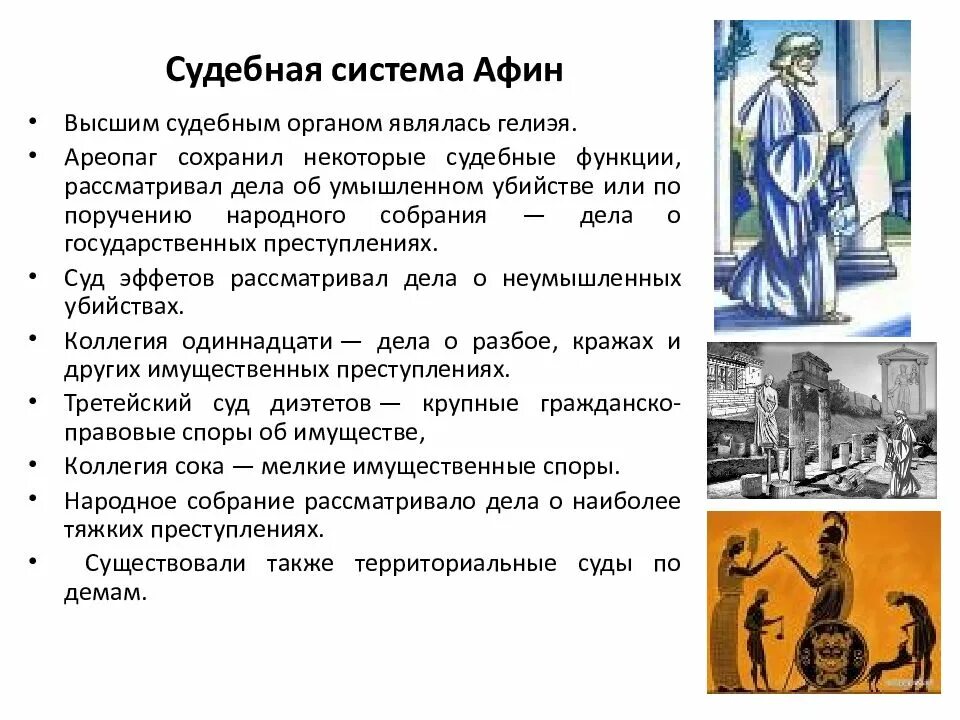 Судебная система Афин

• Высшим судебным органом являлась гелиэя.

• Ареопаг сохранил некоторые судебные функции, рассматривал дела об умышленном убийстве или по поручению народного собрания — дела о государственных преступлениях.

• Суд эффетов рассматривал дела о неумышленных убийствах.

• Коллегия одиннадцати — дела о разбое, кражах и других имущественных преступлениях.

• Третейский суд диэтетов — крупные гражданско-правовые споры об имуществе,

• Коллегия сока — мелкие имущественные споры.

• Народное собрание рассматривало дела о наиболее тяжких преступлениях.

• Существовали также территориальные суды по демам.